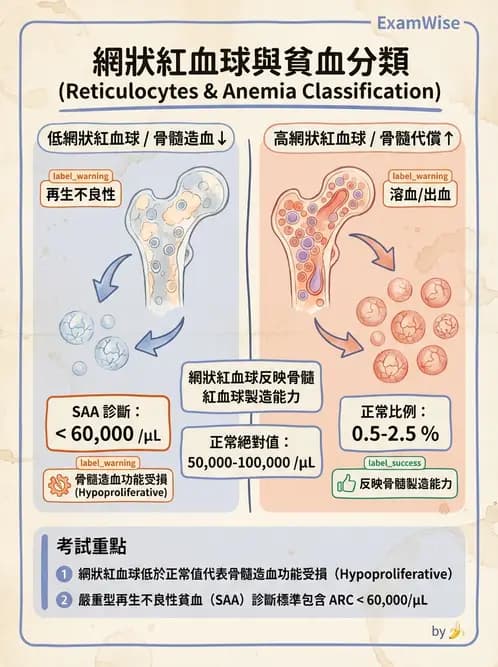 ExamWise

網狀紅血球與貧血分類
(Reticulocytes & Anemia Classification)

低網狀紅血球 / 骨髓造血↓

label_warning
再生不良性

SAA 診斷：
< 60,000 /µL

label_warning
骨髓造血功能受損
(Hypoproliferative)

網狀紅血球反映骨髓紅血球製造能力

正常絕對值：
50,000-100,000 /µL

高網狀紅血球 / 骨髓代償↑

label_warning
溶血/出血

正常比例：
0.5-2.5 %

label_success
反映骨髓製造能力

考試重點

1 網狀紅血球低於正常值代表骨髓造血功能受損（Hypoproliferative）

2 嚴重型再生不良性貧血（SAA）診斷標準包含 ARC < 60,000/µL

by